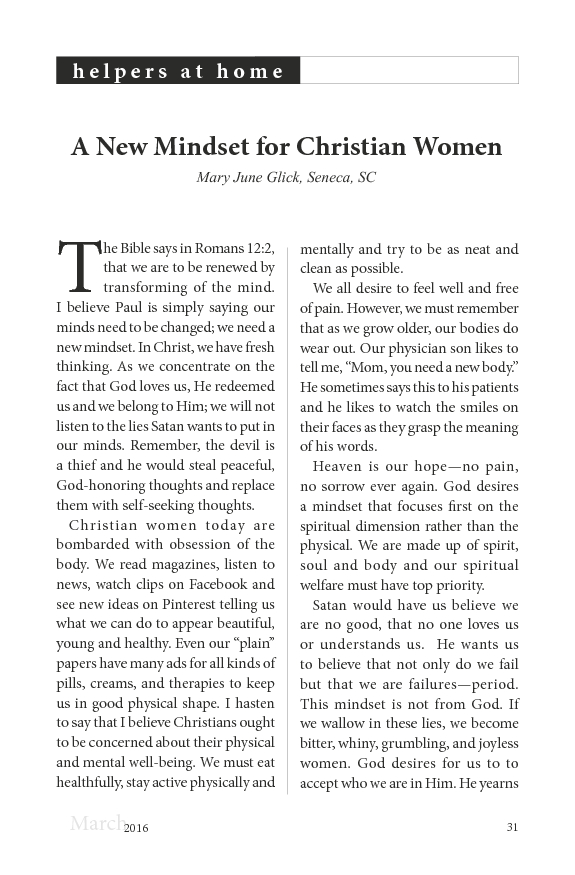 helpers at home

A New Mindset for Christian Women

Mary June Glick, Seneca, SC

The Bible says in Romans 12:2, that we are to be renewed by transforming of the mind. I believe Paul is simply saying our minds need to be changed; we need a new mindset. In Christ, we have fresh thinking. As we concentrate on the fact that God loves us, He redeemed us and we belong to Him; we will not listen to the lies Satan wants to put in our minds. Remember, the devil is a thief and he would steal peaceful, God-honoring thoughts and replace them with self-seeking thoughts.

Christian women today are bombarded with obsession of the body. We read magazines, listen to news, watch clips on Facebook and see new ideas on Pinterest telling us what we can do to appear beautiful, young and healthy. Even our "plain" papers have many ads for all kinds of pills, creams, and therapies to keep us in good physical shape. I hasten to say that I believe Christians ought to be concerned about their physical and mental well-being. We must eat healthfully, stay active physically and mentally and try to be as neat and clean as possible.

We all desire to feel well and free of pain. However, we must remember that as we grow older, our bodies do wear out. Our physician son likes to tell me, "Mom, you need a new body." He sometimes says this to his patients and he likes to watch the smiles on their faces as they grasp the meaning of his words.

Heaven is our hope—no pain, no sorrow ever again. God desires a mindset that focuses first on the spiritual dimension rather than the physical. We are made up of spirit, soul and body and our spiritual welfare must have top priority.

Satan would have us believe we are no good, that no one loves us or understands us. He wants us to believe that not only do we fail but that we are failures—period. This mindset is not from God. If we wallow in these lies, we become bitter, whiny, grumbling, and joyless women. God desires for us to to accept who we are in Him. He yearns

March 2016 31